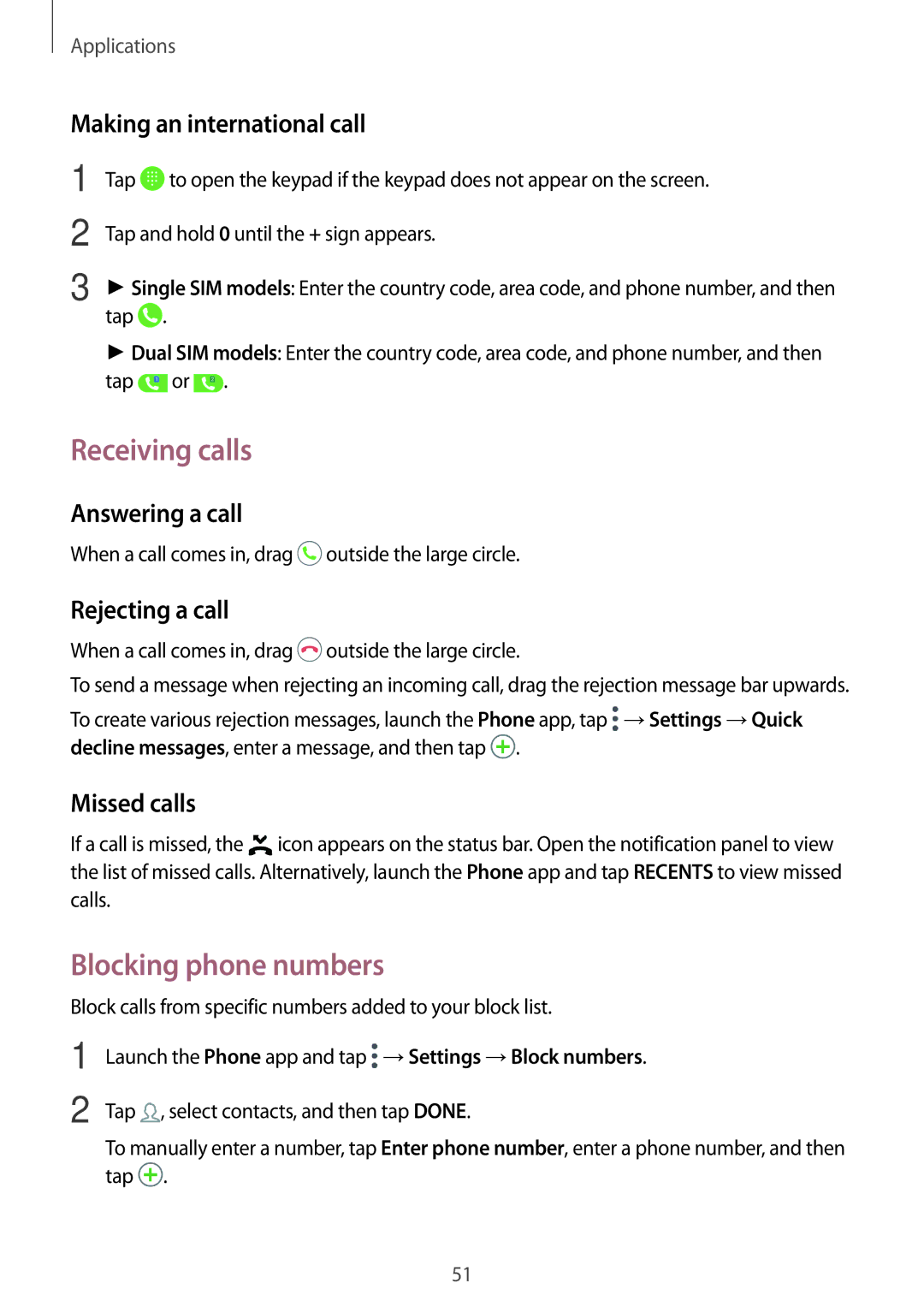 Applications

Making an international call

1 Tap to open the keypad if the keypad does not appear on the screen.

2 Tap and hold 0 until the + sign appears.

3 ► Single SIM models: Enter the country code, area code, and phone number, and then tap .

► Dual SIM models: Enter the country code, area code, and phone number, and then tap or .

Receiving calls

Answering a call

When a call comes in, drag outside the large circle.

Rejecting a call

When a call comes in, drag outside the large circle.

To send a message when rejecting an incoming call, drag the rejection message bar upwards.

To create various rejection messages, launch the Phone app, tap → Settings → Quick decline messages, enter a message, and then tap .

Missed calls

If a call is missed, the icon appears on the status bar. Open the notification panel to view the list of missed calls. Alternatively, launch the Phone app and tap RECENTS to view missed calls.

Blocking phone numbers

Block calls from specific numbers added to your block list.

1 Launch the Phone app and tap → Settings → Block numbers.

2 Tap , select contacts, and then tap DONE.

To manually enter a number, tap Enter phone number, enter a phone number, and then tap .

51